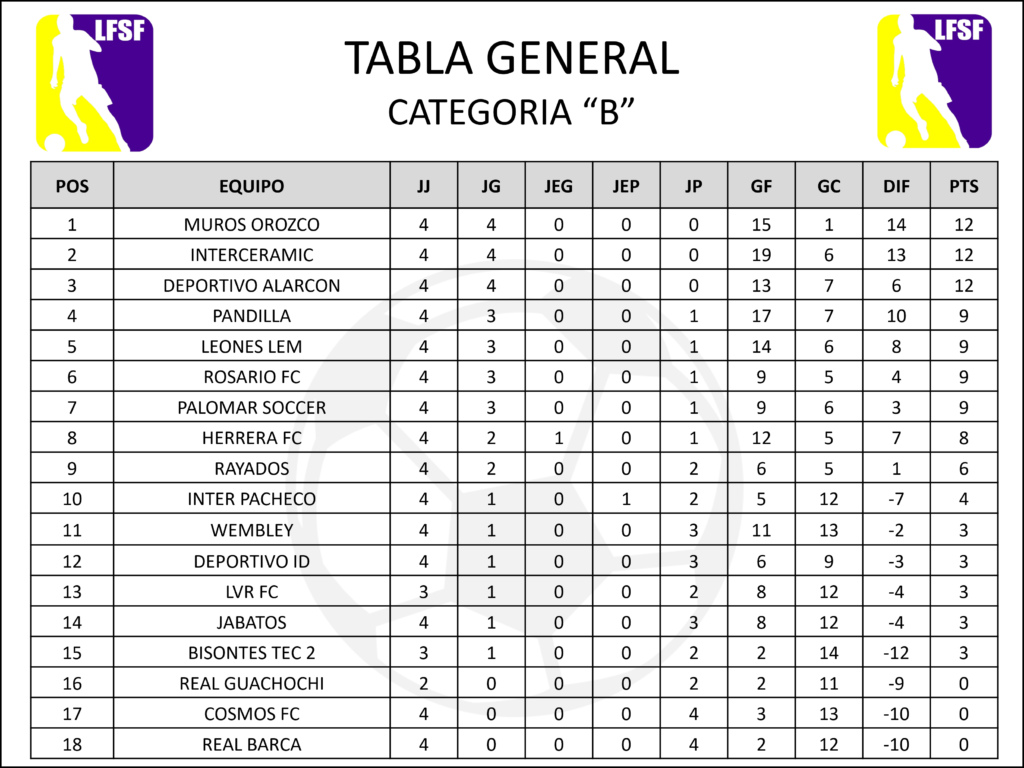 LFSF

TABLA GENERAL
CATEGORIA "B"

LFSF

| POS | EQUIPO | JJ | JG | JEG | JEP | JP | GF | GC | DIF | PTS |
|---|---|---|---|---|---|---|---|---|---|---|
| 1 | MUROS OROZCO | 4 | 4 | 0 | 0 | 0 | 15 | 1 | 14 | 12 |
| 2 | INTERCERAMIC | 4 | 4 | 0 | 0 | 0 | 19 | 6 | 13 | 12 |
| 3 | DEPORTIVO ALARCON | 4 | 4 | 0 | 0 | 0 | 13 | 7 | 6 | 12 |
| 4 | PANDILLA | 4 | 3 | 0 | 0 | 1 | 17 | 7 | 10 | 9 |
| 5 | LEONES LEM | 4 | 3 | 0 | 0 | 1 | 14 | 6 | 8 | 9 |
| 6 | ROSARIO FC | 4 | 3 | 0 | 0 | 1 | 9 | 5 | 4 | 9 |
| 7 | PALOMAR SOCCER | 4 | 3 | 0 | 0 | 1 | 9 | 6 | 3 | 9 |
| 8 | HERRERA FC | 4 | 2 | 1 | 0 | 1 | 12 | 5 | 7 | 8 |
| 9 | RAYADOS | 4 | 2 | 0 | 0 | 2 | 6 | 5 | 1 | 6 |
| 10 | INTER PACHECO | 4 | 1 | 0 | 1 | 2 | 5 | 12 | -7 | 4 |
| 11 | WEMBLEY | 4 | 1 | 0 | 0 | 3 | 11 | 13 | -2 | 3 |
| 12 | DEPORTIVO ID | 4 | 1 | 0 | 0 | 3 | 6 | 9 | -3 | 3 |
| 13 | LVR FC | 3 | 1 | 0 | 0 | 2 | 8 | 12 | -4 | 3 |
| 14 | JABATOS | 4 | 1 | 0 | 0 | 3 | 8 | 12 | -4 | 3 |
| 15 | BISONTES TEC 2 | 3 | 1 | 0 | 0 | 2 | 2 | 14 | -12 | 3 |
| 16 | REAL GUACHOCHI | 2 | 0 | 0 | 0 | 2 | 2 | 11 | -9 | 0 |
| 17 | COSMOS FC | 4 | 0 | 0 | 0 | 4 | 3 | 13 | -10 | 0 |
| 18 | REAL BARCA | 4 | 0 | 0 | 0 | 4 | 2 | 12 | -10 | 0 |